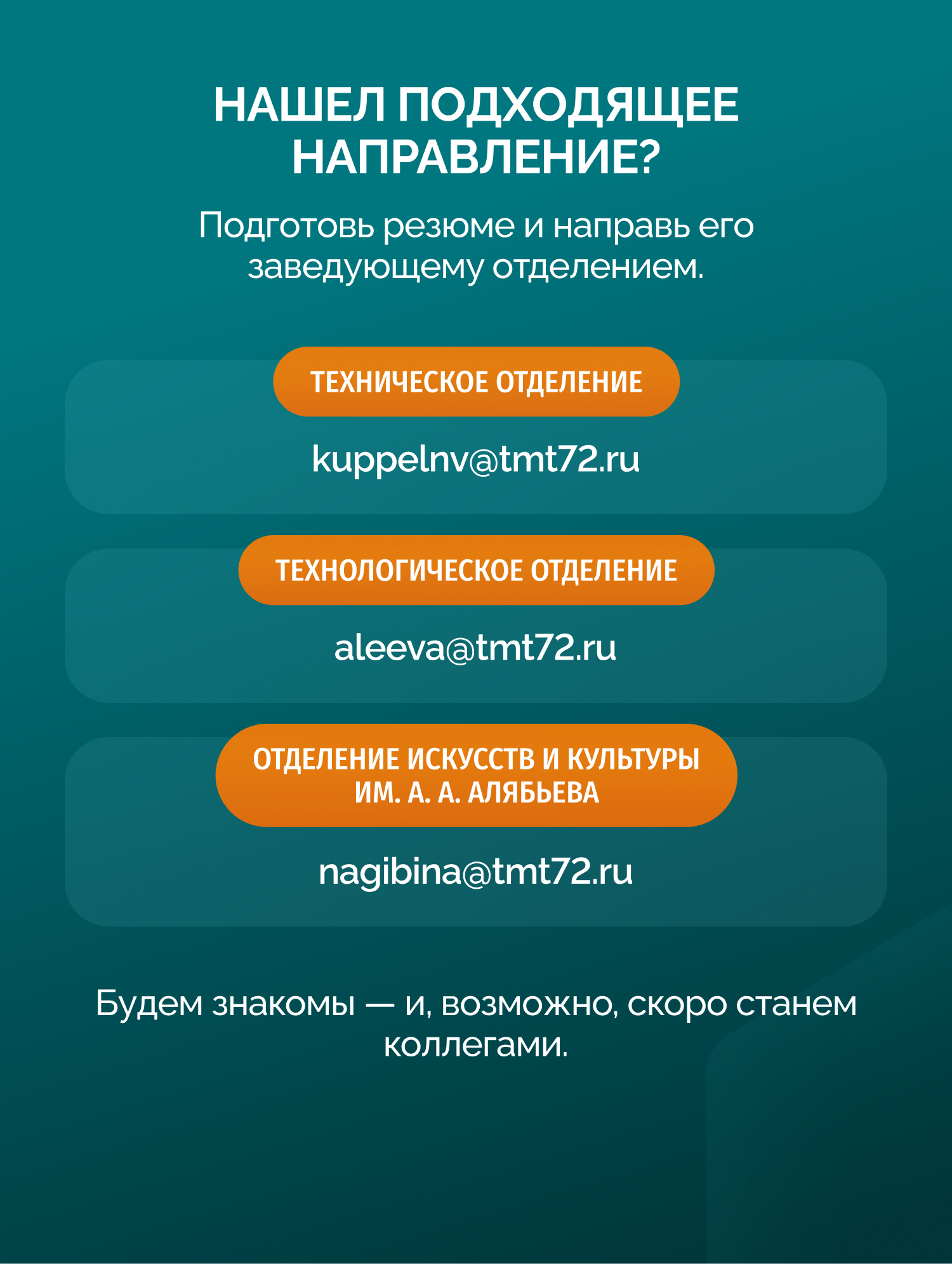 НАШЕЛ ПОДХОДЯЩЕЕ НАПРАВЛЕНИЕ?

Подготовь резюме и направь его заведующему отделением.

ТЕХНИЧЕСКОЕ ОТДЕЛЕНИЕ

kuppelnv@tmt72.ru

ТЕХНОЛОГИЧЕСКОЕ ОТДЕЛЕНИЕ

aleeva@tmt72.ru

ОТДЕЛЕНИЕ ИСКУССТВ И КУЛЬТУРЫ
ИМ. А. А. АЛЯБЬЕВА

nagibina@tmt72.ru

Будем знакомы — и, возможно, скоро станем коллегами.